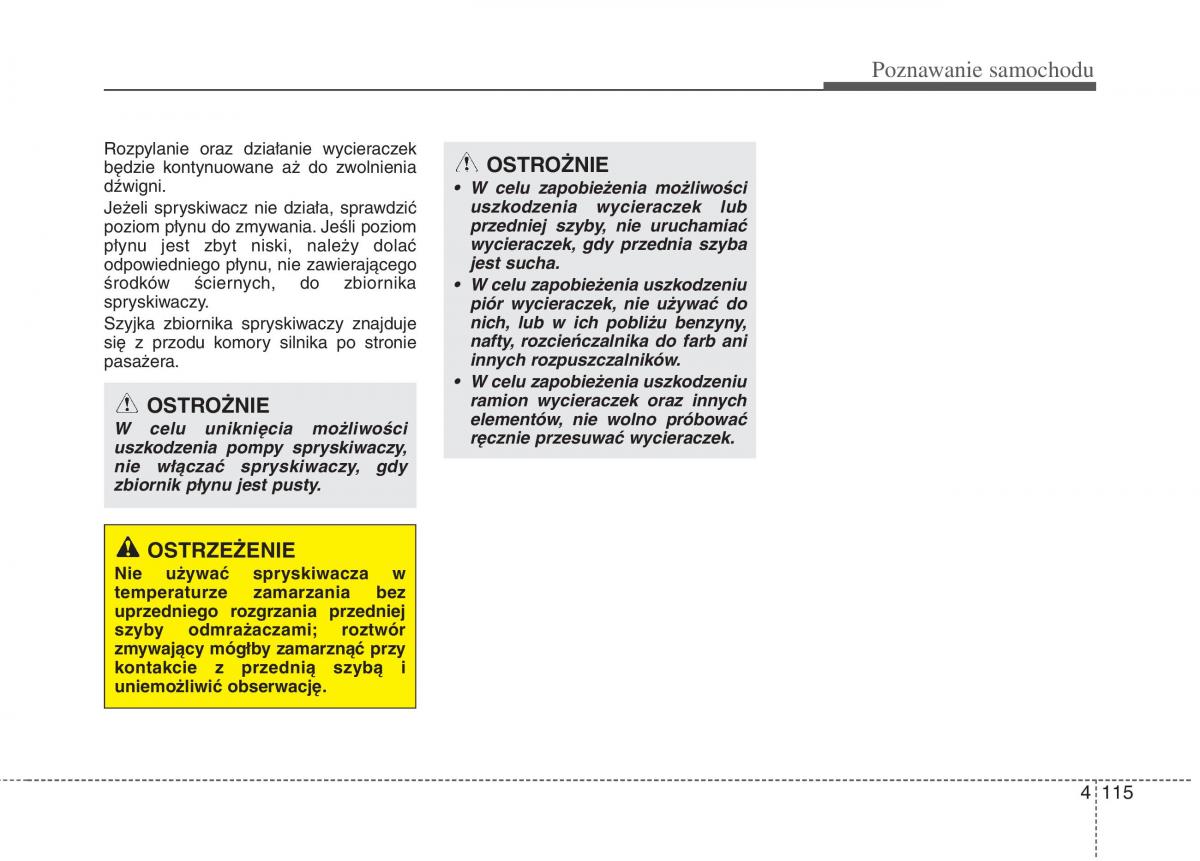 Poznawanie samochodu

Rozpylanie oraz działanie wycieraczek będzie kontynuowane aż do zwolnienia dźwigni.

Jeżeli spryskiwacz nie działa, sprawdzić poziom płynu do zmywania. Jeśli poziom płynu jest zbyt niski, należy dolać odpowiedniego płynu, nie zawierającego środków ściernych, do zbiornika spryskiwaczy.

Szyjka zbiornika spryskiwaczy znajduje się z przodu komory silnika po stronie pasażera.

OSTROŻNIE
W celu uniknięcia możliwości uszkodzenia pompy spryskiwaczy, nie włączać spryskiwaczy, gdy zbiornik płynu jest pusty.

OSTRZEŻENIE
Nie używać spryskiwacza w temperaturze zamarzania bez uprzedniego rozgrzania przedniej szyby odmrażaczami; roztwór zmywający mógłby zamarznąć przy kontakcie z przednią szybą i uniemożliwić obserwację.

OSTROŻNIE
• W celu zapobieżenia możliwości uszkodzenia wycieraczek lub przedniej szyby, nie uruchamiać wycieraczek, gdy przednia szyba jest sucha.
• W celu zapobieżenia uszkodzeniu piór wycieraczek, nie używać do nich, lub w ich pobliżu benzyny, nafty, rozcieńczalnika do farb ani innych rozpuszczalników.
• W celu zapobieżenia uszkodzeniu ramion wycieraczek oraz innych elementów, nie wolno próbować ręcznie przesuwać wycieraczek.

4 115